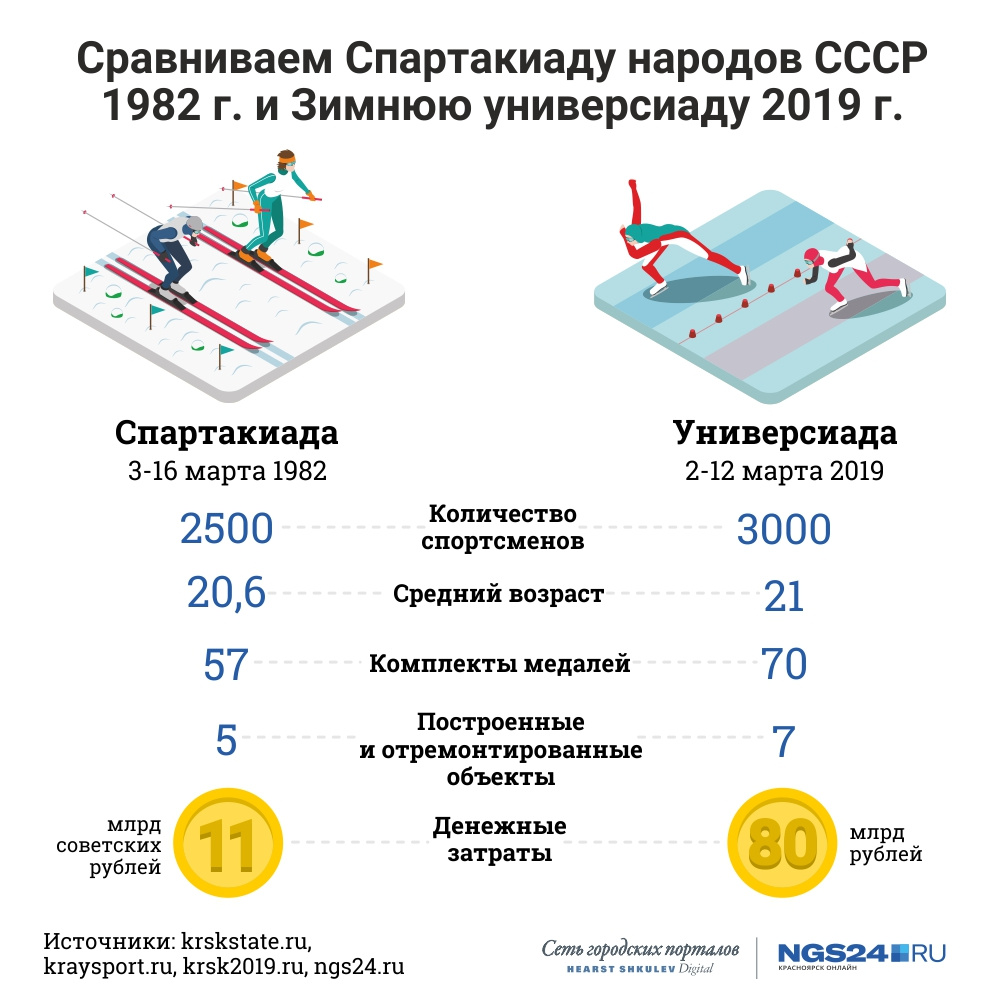 Сравниваем Спартакиаду народов СССР 1982 г. и Зимнюю универсиаду 2019 г.

Спартакиада
3-16 марта 1982

Универсиада
2-12 марта 2019

2500 Количество спортсменов 3000

20,6 Средний возраст 21

57 Комплекты медалей 70

5 Построенные и отремонтированные объекты 7

млрд советских рублей 11 Денежные затраты 80 млрд рублей

Источники: krskstate.ru, kraysport.ru, krsk2019.ru, ngs24.ru

Сеть городских порталов
HEARST SHKULEV Digital

NGS24.RU
КРАСНОЯРСК ОНЛАЙН